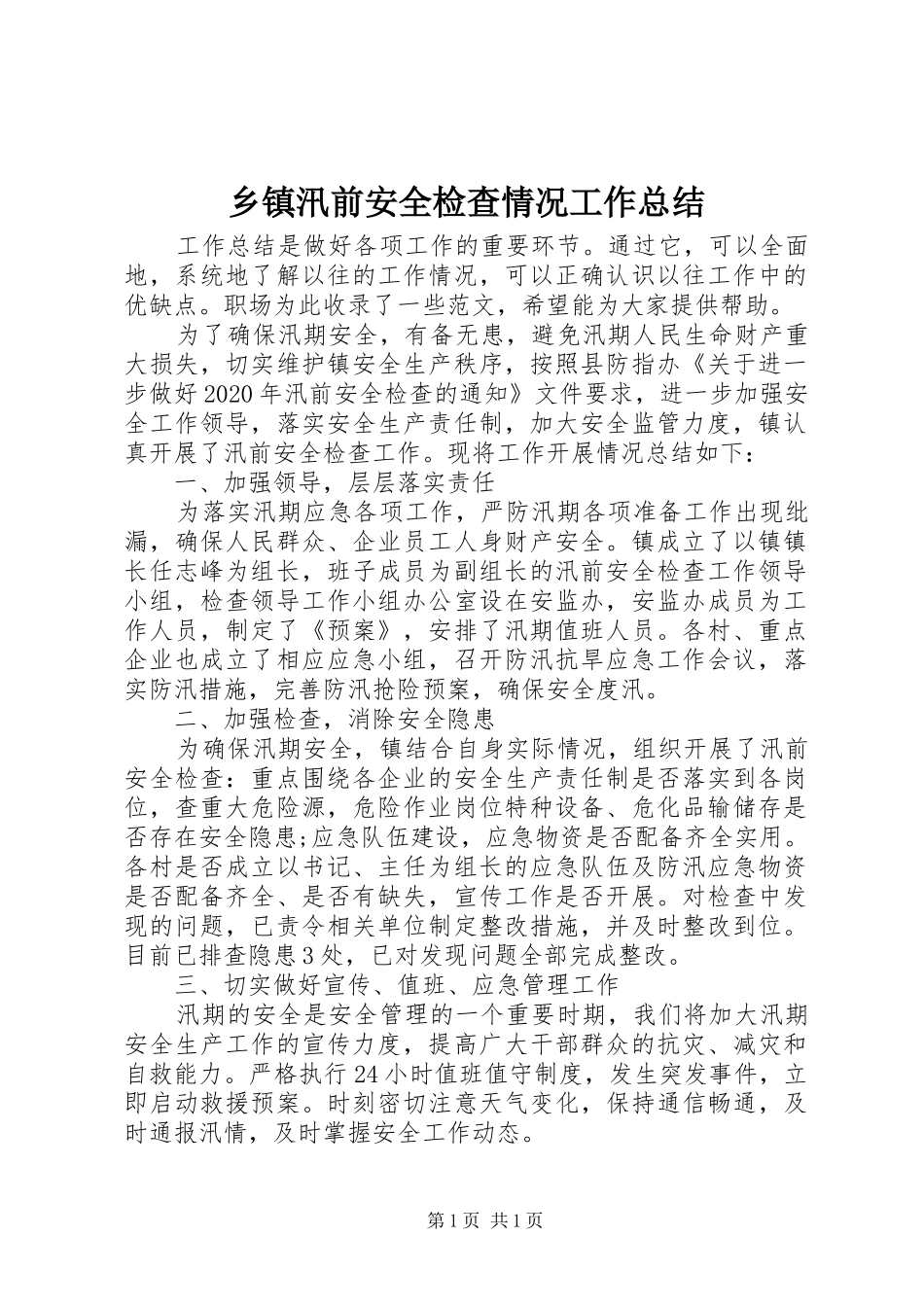 乡镇汛前安全检查情况工作总结

工作总结是做好各项工作的重要环节。通过它，可以全面地，系统地了解以往的工作情况，可以正确认识以往工作中的优缺点。职场为此收录了一些范文，希望能为大家提供帮助。

为了确保汛期安全，有备无患，避免汛期人民生命财产重大损失，切实维护镇安全生产秩序，按照县防指办《关于进一步做好2020年汛前安全检查的通知》文件要求，进一步加强安全工作领导，落实安全生产责任制，加大安全监管力度，镇认真开展了汛前安全检查工作。现将工作开展情况总结如下：

一、加强领导，层层落实责任

为落实汛期应急各项工作，严防汛期各项准备工作出现纰漏，确保人民群众、企业员工人身财产安全。镇成立了以镇镇长任志峰为组长，班子成员为副组长的汛前安全检查工作领导小组，检查领导工作小组办公室设在安监办，安监办成员为工作人员，制定了《预案》，安排了汛期值班人员。各村、重点企业也成立了相应应急小组，召开防汛抗旱应急工作会议，落实防汛措施，完善防汛抢险预案，确保安全度汛。

二、加强检查，消除安全隐患

为确保汛期安全，镇结合自身实际情况，组织开展了汛前安全检查：重点围绕各企业的安全生产责任制是否落实到各岗位，查重大危险源，危险作业岗位特种设备、危化品输储存是否存在安全隐患;应急队伍建设，应急物资是否配备齐全实用。各村是否成立以书记、主任为组长的应急队伍及防汛应急物资是否配备齐全、是否有缺失，宣传工作是否开展。对检查中发现的问题，已责令相关单位制定整改措施，并及时整改到位。目前已排查隐患3处，已对发现问题全部完成整改。

三、切实做好宣传、值班、应急管理工作

汛期的安全是安全管理的一个重要时期，我们将加大汛期安全生产工作的宣传力度，提高广大干部群众的抗灾、减灾和自救能力。严格执行24小时值班值守制度，发生突发事件，立即启动救援预案。时刻密切注意天气变化，保持通信畅通，及时通报汛情，及时掌握安全工作动态。

第1页 共1页